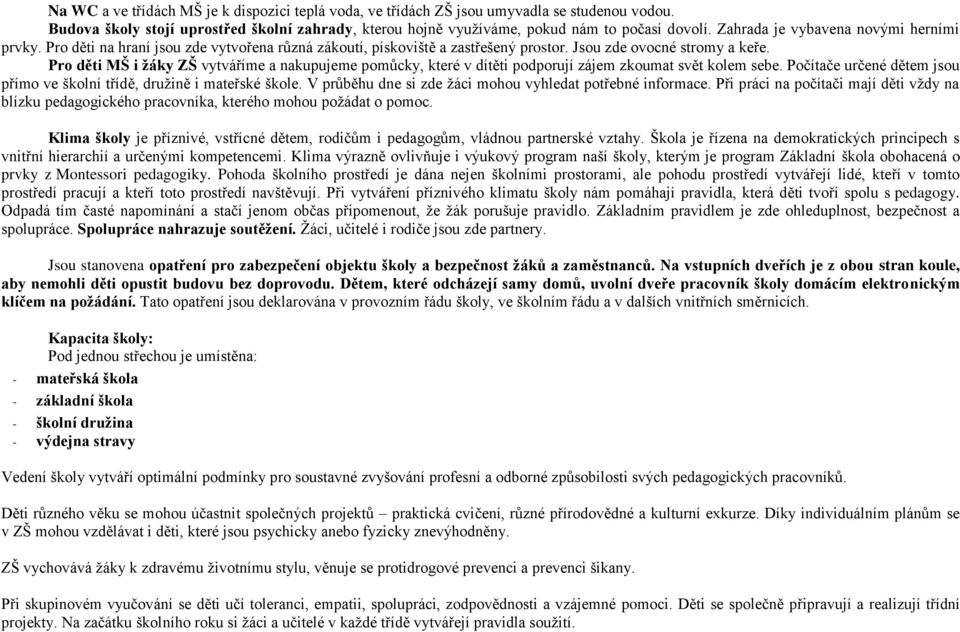 Na WC a ve třídách MŠ je k dispozici teplá voda, ve třídách ZŠ jsou umyvadla se studenou vodou.
Budova školy stojí uprostřed školní zahrady, kterou hojně využíváme, pokud nám to počasí dovolí. Zahrada je vybavena novými herními prvky. Pro děti na hraní jsou zde vytvořena různá zákoutí, pískoviště a zastřešený prostor. Jsou zde ovocné stromy a keře.
Pro děti MŠ i žáky ZŠ vytváříme a nakupujeme pomůcky, které v dítěti podporují zájem zkoumat svět kolem sebe. Počítače určené dětem jsou přímo ve školní třídě, družině i mateřské škole. V průběhu dne si zde žáci mohou vyhledat potřebné informace. Při práci na počítači mají děti vždy na blízku pedagogického pracovníka, kterého mohou požádat o pomoc.

Klima školy je příznivé, vstřícné dětem, rodičům i pedagogům, vládnou partnerské vztahy. Škola je řízena na demokratických principech s vnitřní hierarchií a určenými kompetencemi. Klima výrazně ovlivňuje i výukový program naší školy, kterým je program Základní škola obohacená o prvky z Montessori pedagogiky. Pohoda školního prostředí je dána nejen školními prostorami, ale pohodu prostředí vytvářejí lidé, kteří v tomto prostředí pracují a kteří toto prostředí navštěvují. Při vytváření příznivého klimatu školy nám pomáhají pravidla, která děti tvoří spolu s pedagogy. Odpadá tím časté napomínání a stačí jenom občas připomenout, že žák porušuje pravidlo. Základním pravidlem je zde ohleduplnost, bezpečnost a spolupráce. Spolupráce nahrazuje soutěžení. Žáci, učitelé i rodiče jsou zde partnery.

Jsou stanovena opatření pro zabezpečení objektu školy a bezpečnost žáků a zaměstnanců. Na vstupních dveřích je z obou stran koule, aby nemohli děti opustit budovu bez doprovodu. Dětem, které odcházejí samy domů, uvolní dveře pracovník školy domácím elektronickým klíčem na požádání. Tato opatření jsou deklarována v provozním řádu školy, ve školním řádu a v dalších vnitřních směrnicích.

Kapacita školy:
Pod jednou střechou je umístěna:
- mateřská škola
- základní škola
- školní družina
- výdejna stravy

Vedení školy vytváří optimální podmínky pro soustavné zvyšování profesní a odborné způsobilosti svých pedagogických pracovníků.

Děti různého věku se mohou účastnit společných projektů – praktická cvičení, různé přírodovědné a kulturní exkurze. Díky individuálním plánům se v ZŠ mohou vzdělávat i děti, které jsou psychicky anebo fyzicky znevýhodněny.

ZŠ vychovává žáky k zdravému životnímu stylu, věnuje se protidrogové prevenci a prevenci šikany.

Při skupinovém vyučování se děti učí toleranci, empatii, spolupráci, zodpovědnosti a vzájemné pomoci. Děti se společně připravují a realizují třídní projekty. Na začátku školního roku si žáci a učitelé v každé třídě vytvářejí pravidla soužití.